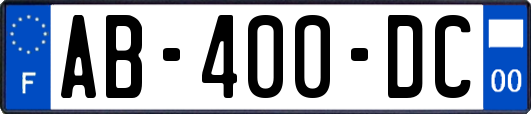 F

AB-400-DC

00